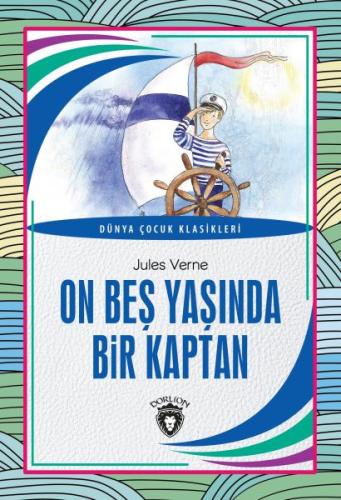 DÜNYA ÇOCUK KLASİKLERİ

Jules Verne

ON BEŞ YAŞINDA BİR KAPTAN

DORLION